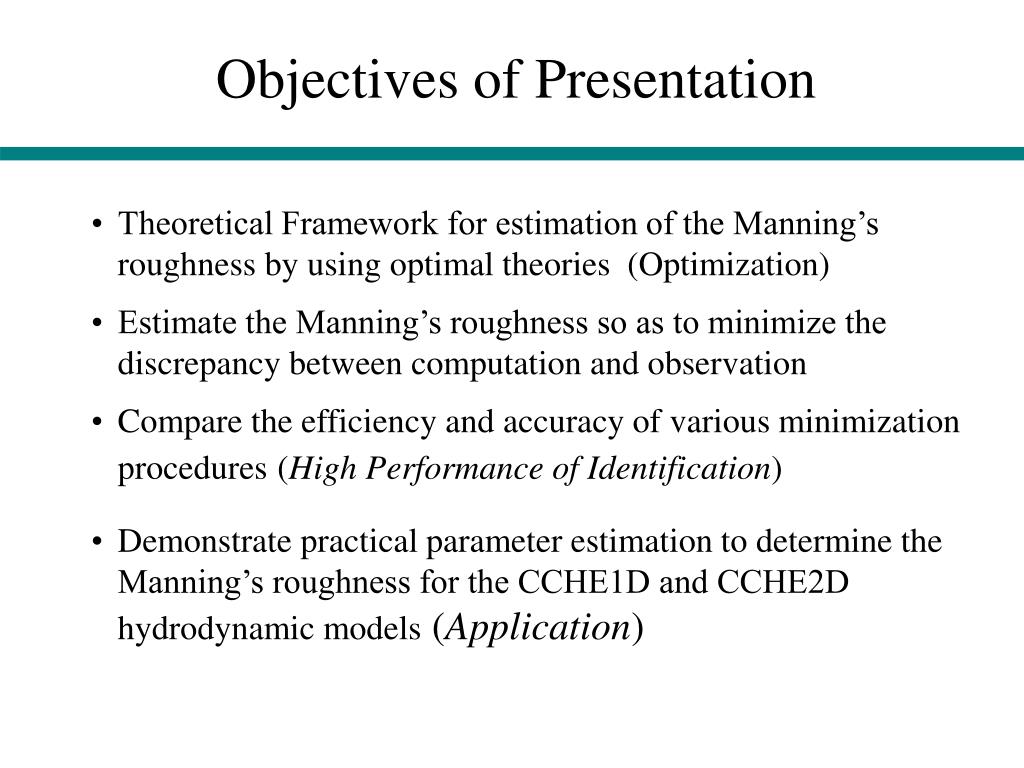 Objectives of Presentation

• Theoretical Framework for estimation of the Manning’s roughness by using optimal theories (Optimization)

• Estimate the Manning’s roughness so as to minimize the discrepancy between computation and observation

• Compare the efficiency and accuracy of various minimization procedures (High Performance of Identification)

• Demonstrate practical parameter estimation to determine the Manning’s roughness for the CCHE1D and CCHE2D hydrodynamic models (Application)